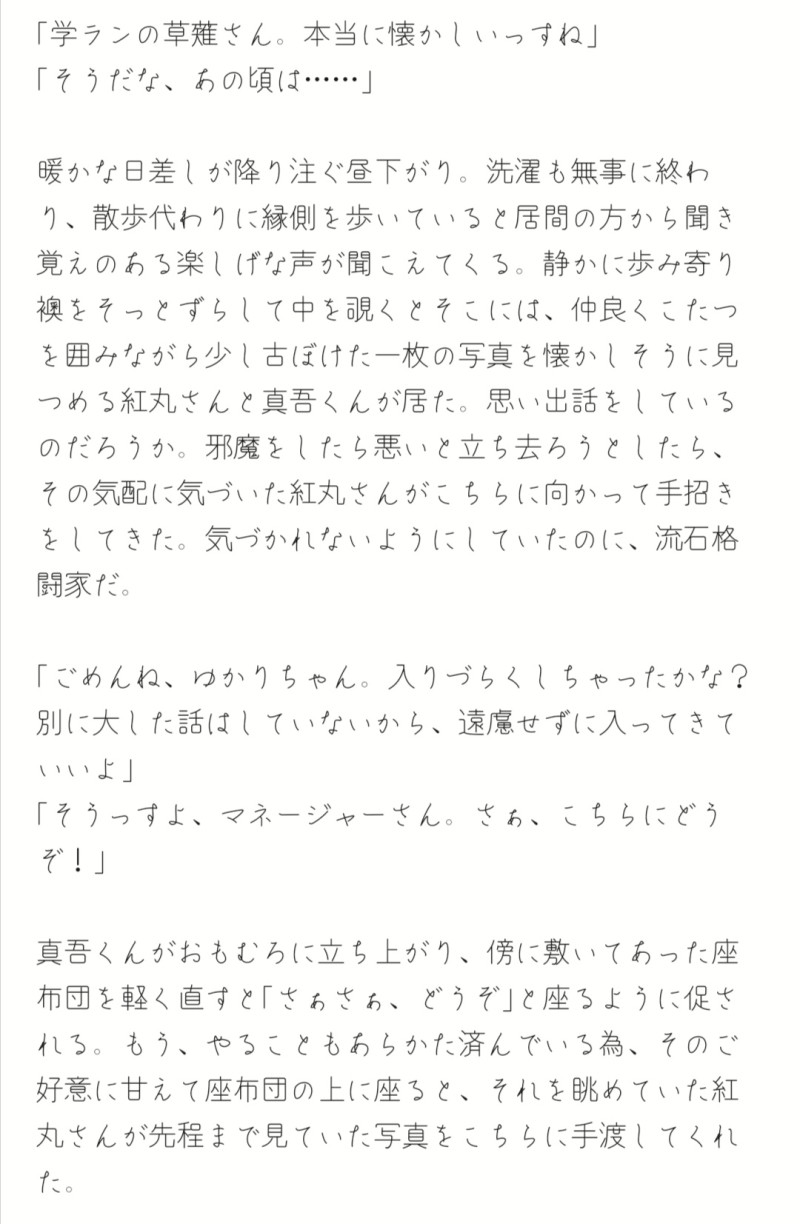 「学ランの草薙さん。本当に懐かしいっすね」
「そうだな、あの頃は……」

暖かな日差しが降り注ぐ昼下がり。洗濯も無事に終わり、散歩代わりに縁側を歩いていると居間の方から聞き覚えのある楽しげな声が聞こえてくる。静かに歩み寄り襖をそっとずらして中を覗くとそこには、仲良くこたつを囲みながら少し古ぼけた一枚の写真を懐かしそうに見つめる紅丸さんと真吾くんが居た。思い出話をしているのだろうか。邪魔をしたら悪いと立ち去ろうとしたら、その気配に気づいた紅丸さんがこちらに向かって手招きをしてきた。気づかれないようにしていたのに、流石格闘家だ。

「ごめんね、ゆかりちゃん。入りづらくしちゃったかな？別に大した話はしていないから、遠慮せずに入ってきていいよ」
「そうっすよ、マネージャーさん。さぁ、こちらにどうぞ！」

真吾くんがおもむろに立ち上がり、傍に敷いてあった座布団を軽く直すと「さぁさぁ、どうぞ」と座るように促される。もう、やることもあらかた済んでいる為、そのご好意に甘えて座布団の上に座ると、それを眺めていた紅丸さんが先程まで見ていた写真をこちらに手渡してくれた。